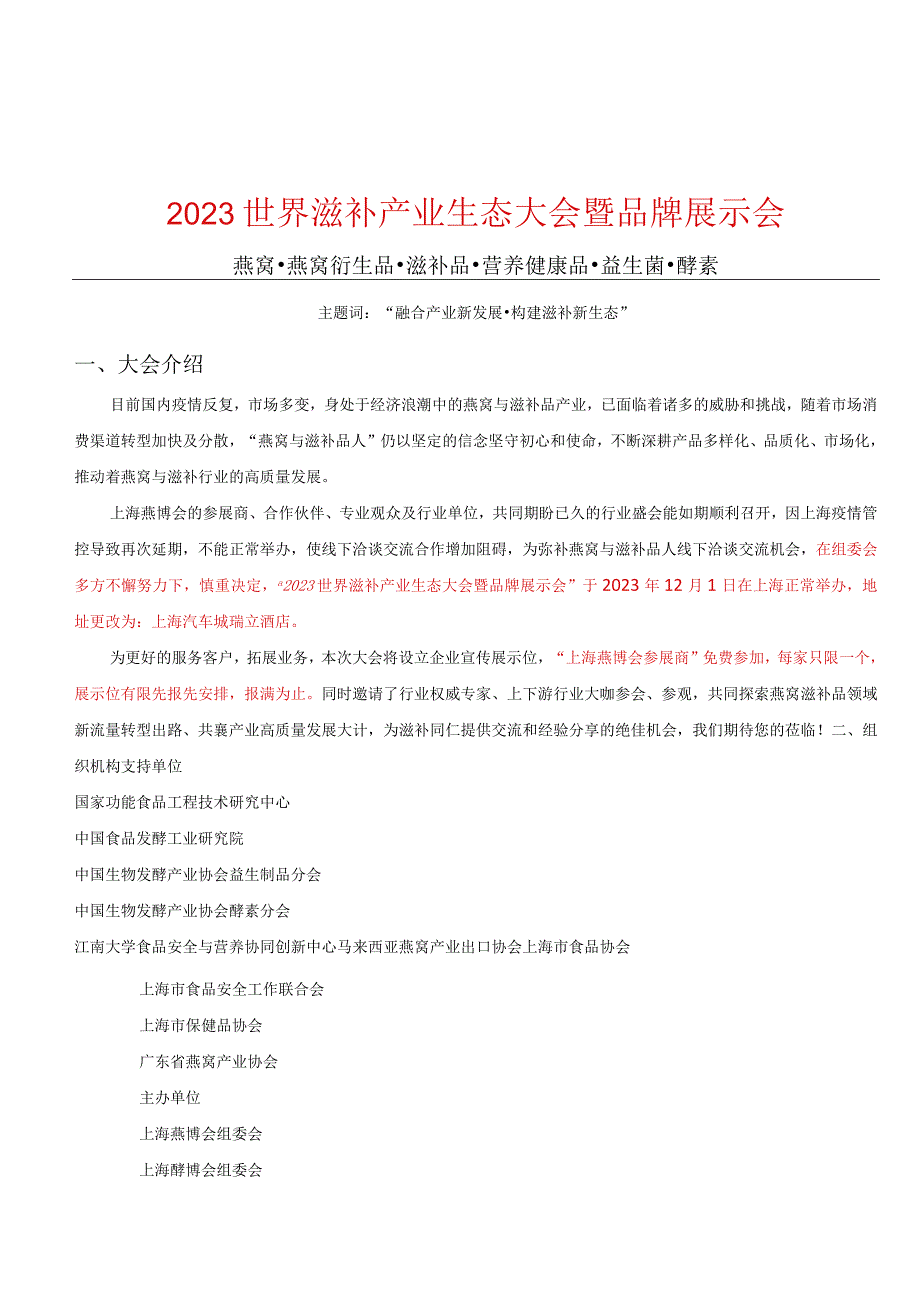 2023世界滋补产业生态大会暨品牌展示会

燕窝•燕窝衍生品•滋补品•营养健康品•益生菌•酵素

主题词：“融合产业新发展•构建滋补新生态”

一、大会介绍

目前国内疫情反复，市场多变，身处于经济浪潮中的燕窝与滋补品产业，已面临着诸多的威胁和挑战，随着市场消费渠道转型加快及分散，“燕窝与滋补品人”仍以坚定的信念坚守初心和使命，不断深耕产品多样化、品质化、市场化，推动着燕窝与滋补行业的高质量发展。

上海燕博会的参展商、合作伙伴、专业观众及行业单位，共同期盼已久的行业盛会能如期顺利召开，因上海疫情管控导致再次延期，不能正常举办，使线下洽谈交流合作增加阻碍，为弥补燕窝与滋补品人线下洽谈交流机会，在组委会多方不懈努力下，慎重决定，“2023世界滋补产业生态大会暨品牌展示会”于2023年12月1日在上海正常举办，地址更改为：上海汽车城瑞立酒店。

为更好的服务客户，拓展业务，本次大会将设立企业宣传展示位，“上海燕博会参展商”免费参加，每家只限一个，展示位有限先报先安排，报满为止。同时邀请了行业权威专家、上下游行业大咖参会、参观，共同探索燕窝滋补品领域新流量转型出路、共襄产业高质量发展大计，为滋补同仁提供交流和经验分享的绝佳机会，我们期待您的莅临！二、组织机构支持单位

国家功能食品工程技术研究中心

中国食品发酵工业研究院

中国生物发酵产业协会益生制品分会

中国生物发酵产业协会酵素分会

江南大学食品安全与营养协同创新中心马来西亚燕窝产业出口协会上海市食品协会

上海市食品安全工作联合会

上海市保健品协会

广东省燕窝产业协会

主办单位

上海燕博会组委会

上海酵博会组委会